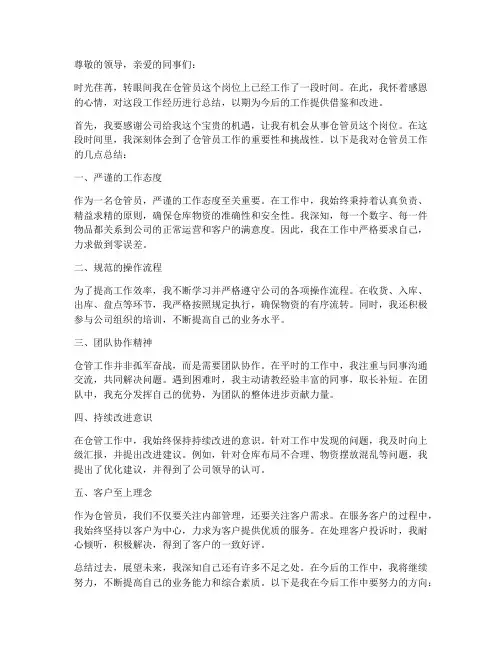 尊敬的领导，亲爱的同事们：

时光荏苒，转眼间我在仓管员这个岗位上已经工作了一段时间。在此，我怀着感恩的心情，对这段工作经历进行总结，以期为今后的工作提供借鉴和改进。

首先，我要感谢公司给我这个宝贵的机遇，让我有机会从事仓管员这个岗位。在这段时间里，我深刻体会到了仓管员工作的重要性和挑战性。以下是我对仓管员工作的几点总结：

一、严谨的工作态度

作为一名仓管员，严谨的工作态度至关重要。在工作中，我始终秉持着认真负责、精益求精的原则，确保仓库物资的准确性和安全性。我深知，每一个数字、每一件物品都关系到公司的正常运营和客户的满意度。因此，我在工作中严格要求自己，力求做到零误差。

二、规范的操作流程

为了提高工作效率，我不断学习并严格遵守公司的各项操作流程。在收货、入库、出库、盘点等环节，我严格按照规定执行，确保物资的有序流转。同时，我还积极参与公司组织的培训，不断提高自己的业务水平。

三、团队协作精神

仓管工作并非孤军奋战，而是需要团队协作。在平时的工作中，我注重与同事沟通交流，共同解决问题。遇到困难时，我主动请教经验丰富的同事，取长补短。在团队中，我充分发挥自己的优势，为团队的整体进步贡献力量。

四、持续改进意识

在仓管工作中，我始终保持持续改进的意识。针对工作中发现的问题，我及时向上级汇报，并提出改进建议。例如，针对仓库布局不合理、物资摆放混乱等问题，我提出了优化建议，并得到了公司领导的认可。

五、客户至上理念

作为仓管员，我们不仅要关注内部管理，还要关注客户需求。在服务客户的过程中，我始终坚持以客户为中心，力求为客户提供优质的服务。在处理客户投诉时，我耐心倾听，积极解决，得到了客户的一致好评。

总结过去，展望未来，我深知自己还有许多不足之处。在今后的工作中，我将继续努力，不断提高自己的业务能力和综合素质。以下是我在今后工作中要努力的方向：